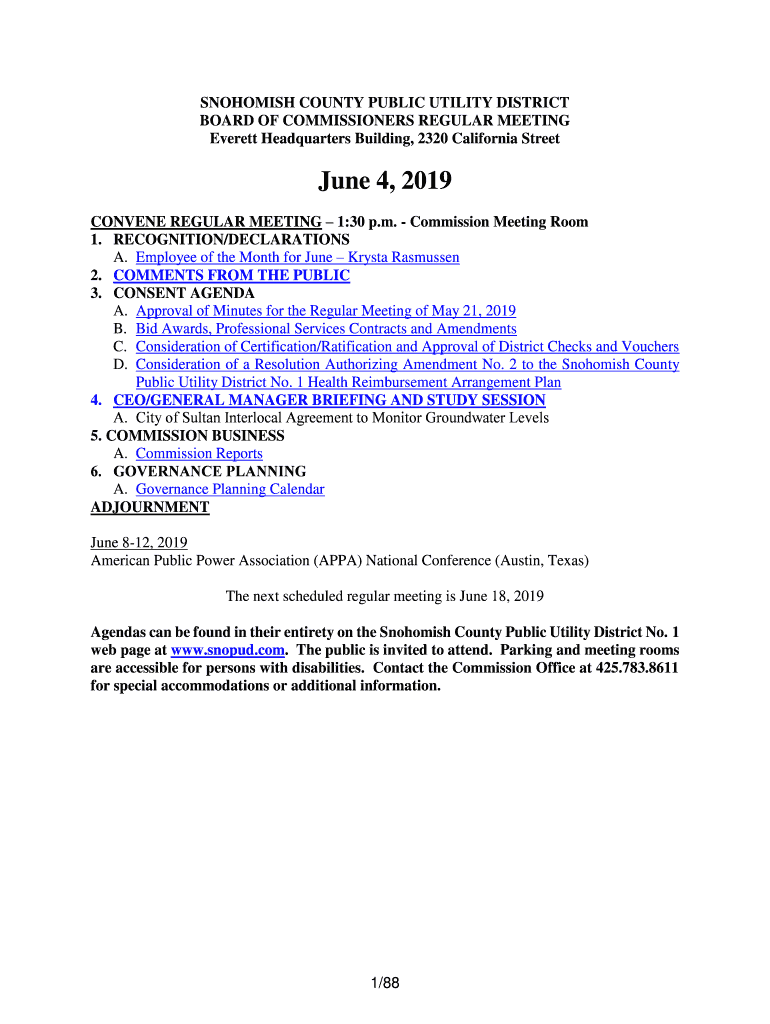 SNOHOMISH COUNTY PUBLIC UTILITY DISTRICT
BOARD OF COMMISSIONERS REGULAR MEETING
Everett Headquarters Building, 2320 California Street

June 4, 2019

CONVENE REGULAR MEETING – 1:30 p.m. - Commission Meeting Room
1. RECOGNITION/DECLARATIONS
A. Employee of the Month for June – Krysta Rasmussen
2. COMMENTS FROM THE PUBLIC
3. CONSENT AGENDA
A. Approval of Minutes for the Regular Meeting of May 21, 2019
B. Bid Awards, Professional Services Contracts and Amendments
C. Consideration of Certification/Ratification and Approval of District Checks and Vouchers
D. Consideration of a Resolution Authorizing Amendment No. 2 to the Snohomish County Public Utility District No. 1 Health Reimbursement Arrangement Plan
4. CEO/GENERAL MANAGER BRIEFING AND STUDY SESSION
A. City of Sultan Interlocal Agreement to Monitor Groundwater Levels
5. COMMISSION BUSINESS
A. Commission Reports
6. GOVERNANCE PLANNING
A. Governance Planning Calendar
ADJOURNMENT

June 8-12, 2019
American Public Power Association (APPA) National Conference (Austin, Texas)

The next scheduled regular meeting is June 18, 2019

Agendas can be found in their entirety on the Snohomish County Public Utility District No. 1 web page at www.snopud.com. The public is invited to attend. Parking and meeting rooms are accessible for persons with disabilities. Contact the Commission Office at 425.783.8611 for special accommodations or additional information.

1/88